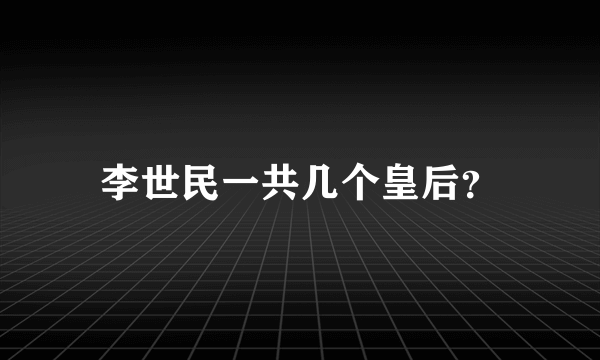 李世民一共几个皇后?